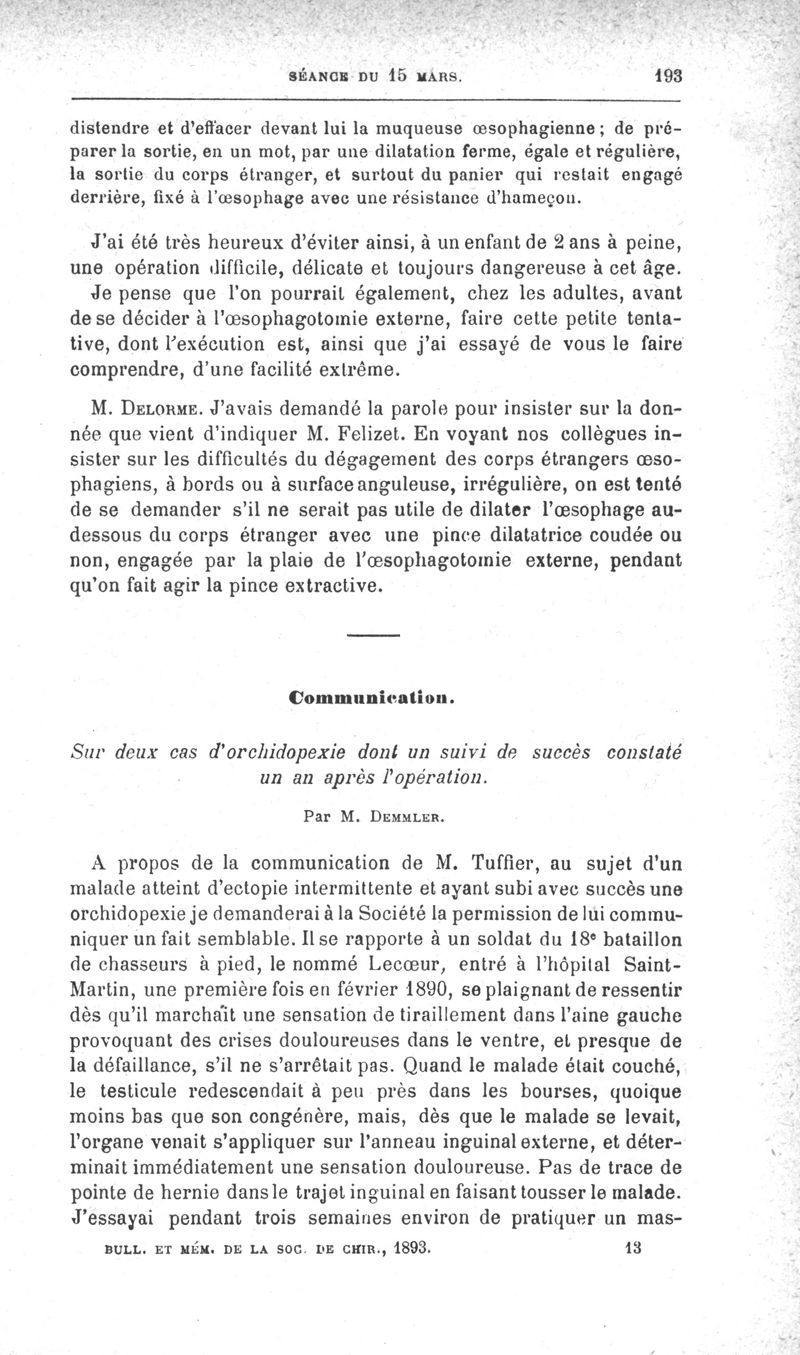 SÉANCE DU 15 MARS. 193

distendre et d'effacer devant lui la muqueuse œsophagienne ; de préparer la sortie, en un mot, par une dilatation ferme, égale et régulière, la sortie du corps étranger, et surtout du panier qui restait engagé derrière, fixé à l'œsophage avec une résistance d'hameçon.

J'ai été très heureux d'éviter ainsi, à un enfant de 2 ans à peine, une opération difficile, délicate et toujours dangereuse à cet âge. Je pense que l'on pourrait également, chez les adultes, avant de se décider à l'œsophagotomie externe, faire cette petite tentative, dont l'exécution est, ainsi que j'ai essayé de vous le faire comprendre, d'une facilité extrême.

M. Delorme. J'avais demandé la parole pour insister sur la donnée que vient d'indiquer M. Felizet. En voyant nos collègues insister sur les difficultés du dégagement des corps étrangers œsophagiens, à bords ou à surface anguleuse, irrégulière, on est tenté de se demander s'il ne serait pas utile de dilater l'œsophage au-dessous du corps étranger avec une pince dilatatrice coudée ou non, engagée par la plaie de l'œsophagotomie externe, pendant qu'on fait agir la pince extractive.

Communication.

Sur deux cas d'orchidopexie dont un suivi de succès constaté un an après l'opération.

Par M. Demmler.

A propos de la communication de M. Tuffier, au sujet d'un malade atteint d'ectopie intermittente et ayant subi avec succès une orchidopexie je demanderai à la Société la permission de lui communiquer un fait semblable. Il se rapporte à un soldat du 18e bataillon de chasseurs à pied, le nommé Lecœur, entré à l'hôpital Saint-Martin, une première fois en février 1890, se plaignant de ressentir dès qu'il marchait une sensation de tiraillement dans l'aine gauche provoquant des crises douloureuses dans le ventre, et presque de la défaillance, s'il ne s'arrêtait pas. Quand le malade était couché, le testicule redescendait à peu près dans les bourses, quoique moins bas que son congénère, mais, dès que le malade se levait, l'organe venait s'appliquer sur l'anneau inguinal externe, et déterminait immédiatement une sensation douloureuse. Pas de trace de pointe de hernie dans le trajet inguinal en faisant tousser le malade. J'essayai pendant trois semaines environ de pratiquer un mas-

BULL. ET MÉM. DE LA SOC. DE CHIR., 1893. 13